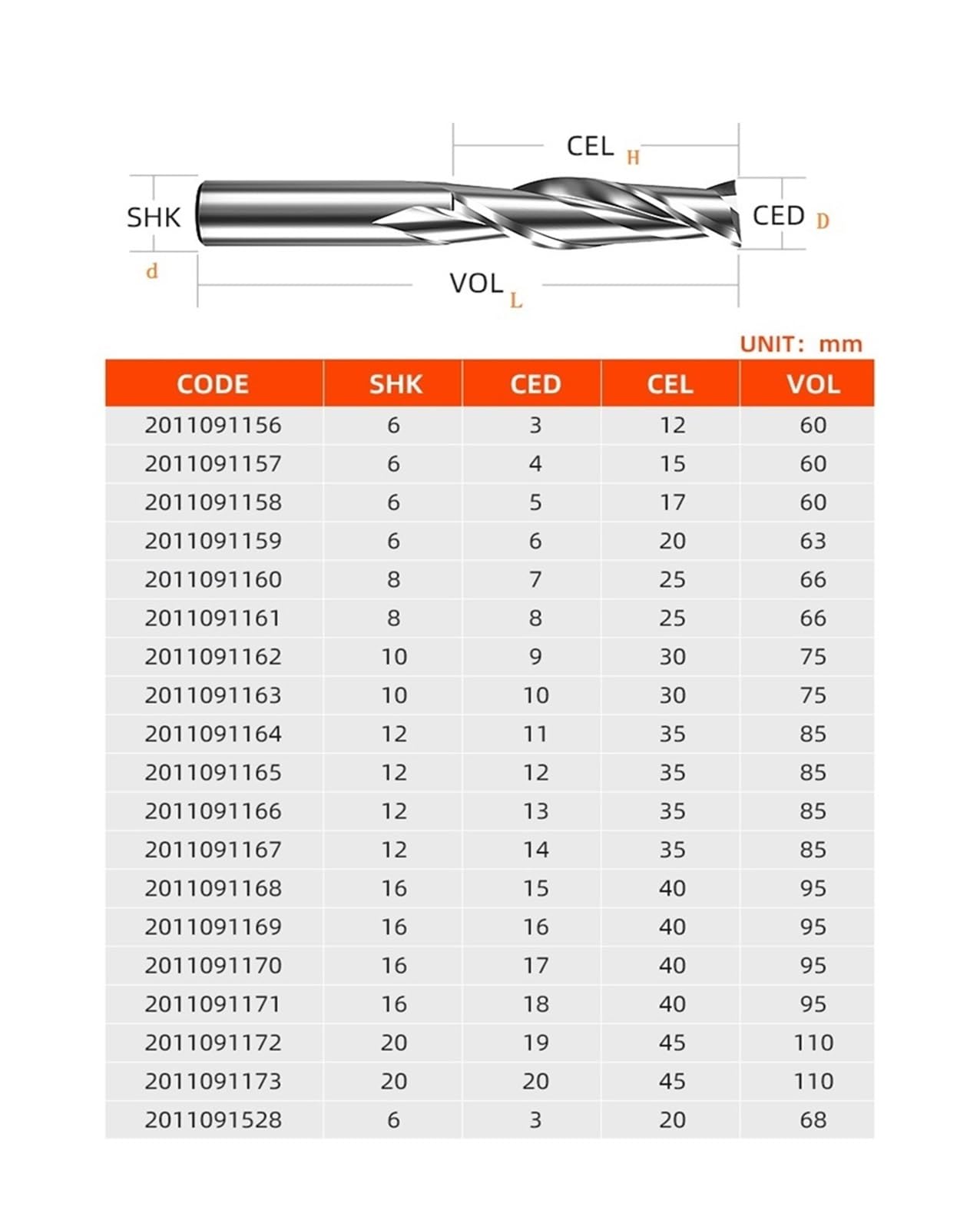 CEL H

SHK

d

CED D

VOL L

UNIT: mm

| CODE | SHK | CED | CEL | VOL |
|---|---|---|---|---|
| 2011091156 | 6 | 3 | 12 | 60 |
| 2011091157 | 6 | 4 | 15 | 60 |
| 2011091158 | 6 | 5 | 17 | 60 |
| 2011091159 | 6 | 6 | 20 | 63 |
| 2011091160 | 8 | 7 | 25 | 66 |
| 2011091161 | 8 | 8 | 25 | 66 |
| 2011091162 | 10 | 9 | 30 | 75 |
| 2011091163 | 10 | 10 | 30 | 75 |
| 2011091164 | 12 | 11 | 35 | 85 |
| 2011091165 | 12 | 12 | 35 | 85 |
| 2011091166 | 12 | 13 | 35 | 85 |
| 2011091167 | 12 | 14 | 35 | 85 |
| 2011091168 | 16 | 15 | 40 | 95 |
| 2011091169 | 16 | 16 | 40 | 95 |
| 2011091170 | 16 | 17 | 40 | 95 |
| 2011091171 | 16 | 18 | 40 | 95 |
| 2011091172 | 20 | 19 | 45 | 110 |
| 2011091173 | 20 | 20 | 45 | 110 |
| 2011091528 | 6 | 3 | 20 | 68 |